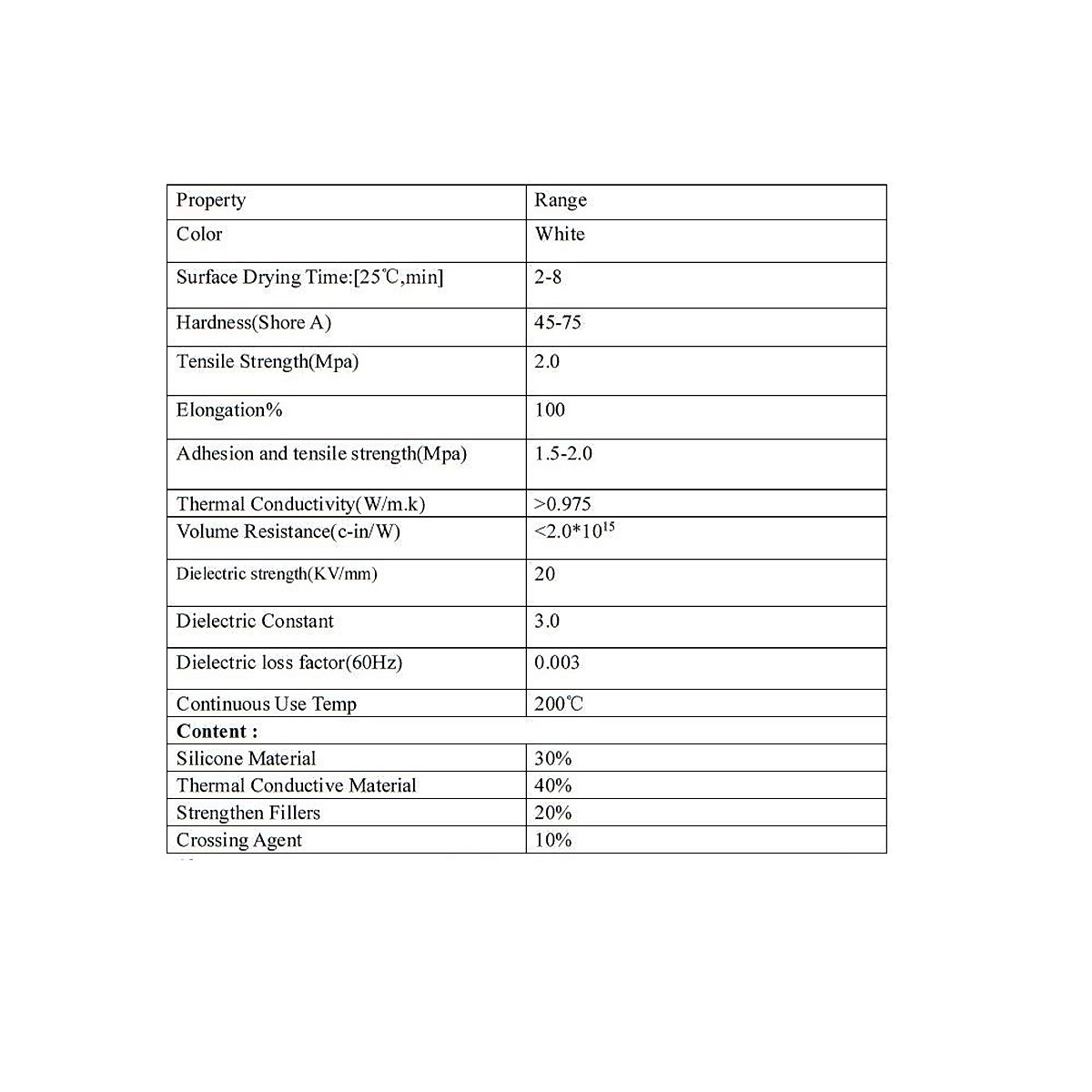 | Property | Range |
|---|---|
| Color | White |
| Surface Drying Time:[25℃,min] | 2-8 |
| Hardness(Shore A) | 45-75 |
| Tensile Strength(Mpa) | 2.0 |
| Elongation% | 100 |
| Adhesion and tensile strength(Mpa) | 1.5-2.0 |
| Thermal Conductivity(W/m.k) | >0.975 |
| Volume Resistance(c-in/W) | <2.0*$10^{15}$ |
| Dielectric strength(KV/mm) | 20 |
| Dielectric Constant | 3.0 |
| Dielectric loss factor(60Hz) | 0.003 |
| Continuous Use Temp | 200℃ |
| **Content :** | |
| Silicone Material | 30% |
| Thermal Conductive Material | 40% |
| Strengthen Fillers | 20% |
| Crossing Agent | 10% |